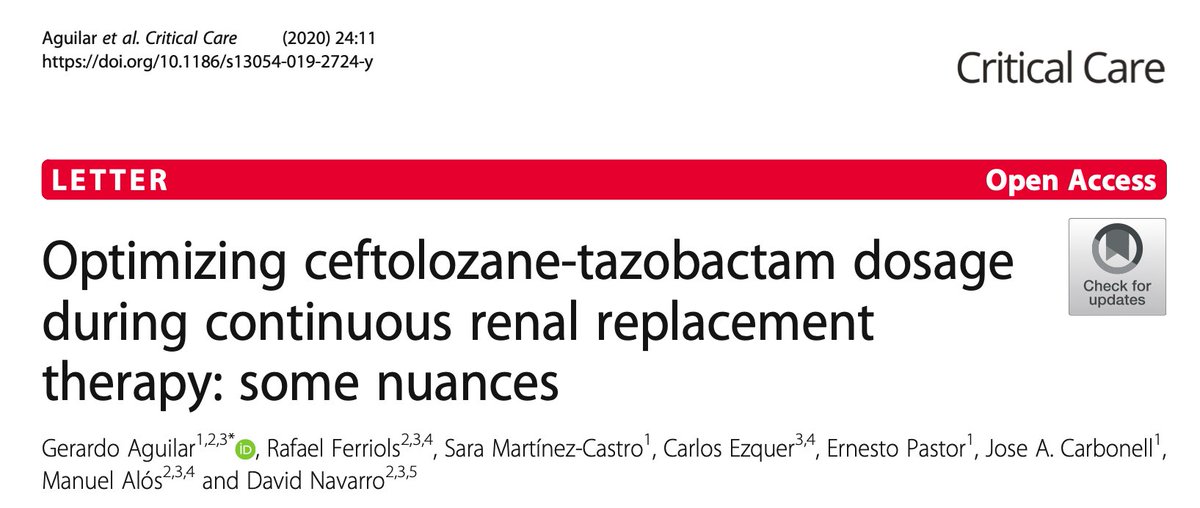 Aguilar et al. Critical Care (2020) 24:11
https://doi.org/10.1186/s13054-019-2724-y

Critical Care

LETTER

Open Access

Optimizing ceftolozane-tazobactam dosage during continuous renal replacement therapy: some nuances

Check for updates

Gerardo Aguilar$^{1,2,3*}$, Rafael Ferriols$^{2,3,4}$, Sara Martínez-Castro$^{1}$, Carlos Ezquer$^{3,4}$, Ernesto Pastor$^{1}$, Jose A. Carbonell$^{1}$, Manuel Alós$^{2,3,4}$ and David Navarro$^{2,3,5}$